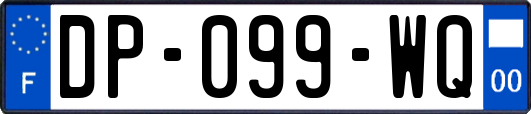 F

DP-099-WQ

00